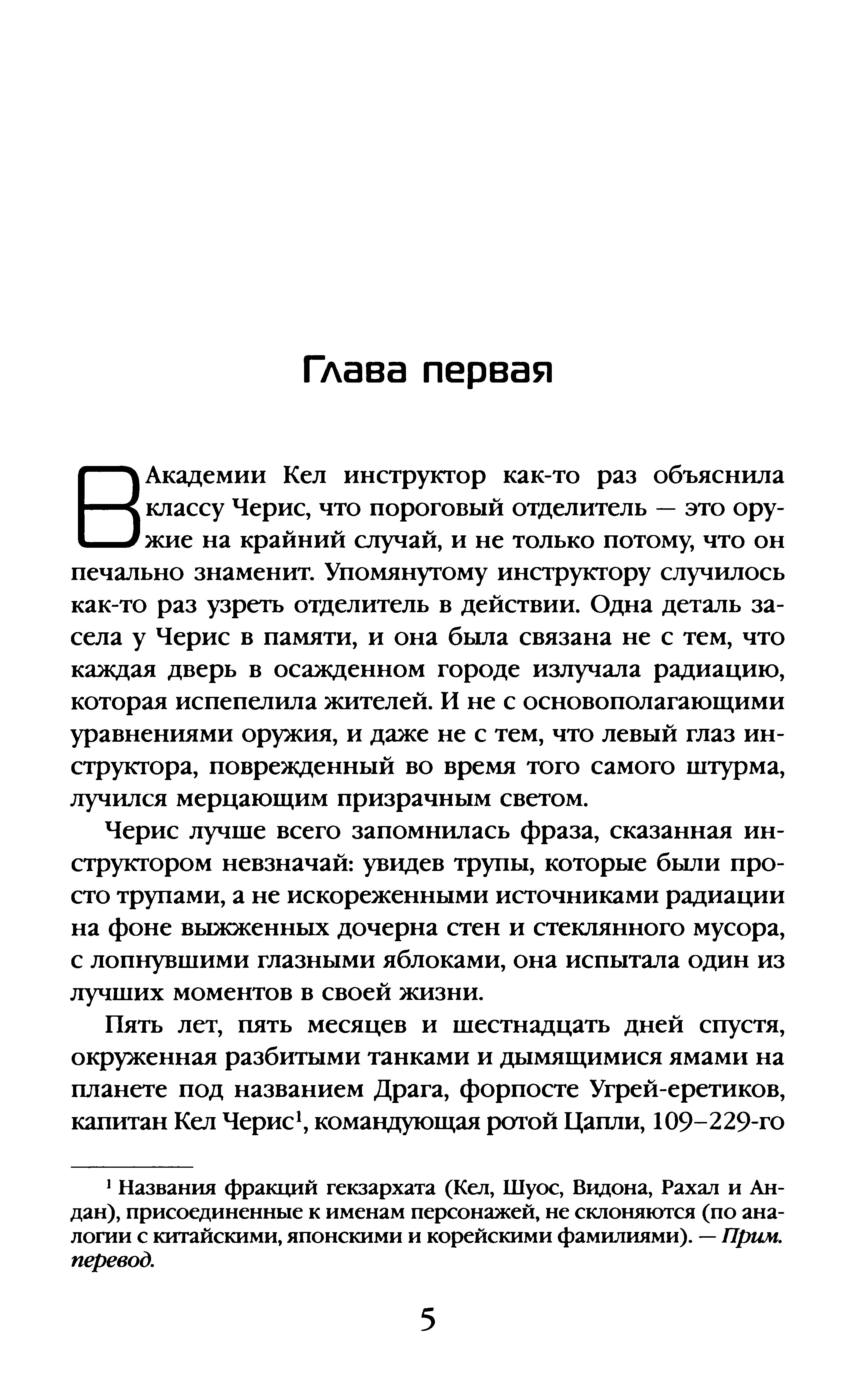 Глава первая

В Академии Кел инструктор как-то раз объяснила классу Черис, что пороговый отделитель — это оружие на крайний случай, и не только потому, что он печально знаменит. Упомянутому инструктору случилось как-то раз узреть отделитель в действии. Одна деталь засела у Черис в памяти, и она была связана не с тем, что каждая дверь в осажденном городе излучала радиацию, которая испепелила жителей. И не с основополагающими уравнениями оружия, и даже не с тем, что левый глаз инструктора, поврежденный во время того самого штурма, лучился мерцающим призрачным светом.

Черис лучше всего запомнилась фраза, сказанная инструктором невзначай: увидев трупы, которые были просто трупами, а не искореженными источниками радиации на фоне выжженных дочерна стен и стеклянного мусора, с лопнувшими глазными яблоками, она испытала один из лучших моментов в своей жизни.

Пять лет, пять месяцев и шестнадцать дней спустя, окруженная разбитыми танками и дымящимися ямами на планете под названием Драга, форпосте Угрей-еретиков, капитан Кел Черис$^1$, командующая ротой Цапли, 109–229-го

$^1$ Названия фракций гекзархата (Кел, Шуос, Видона, Рахал и Андан), присоединенные к именам персонажей, не склоняются (по аналогии с китайскими, японскими и корейскими фамилиями). — Прим. перевод.

5